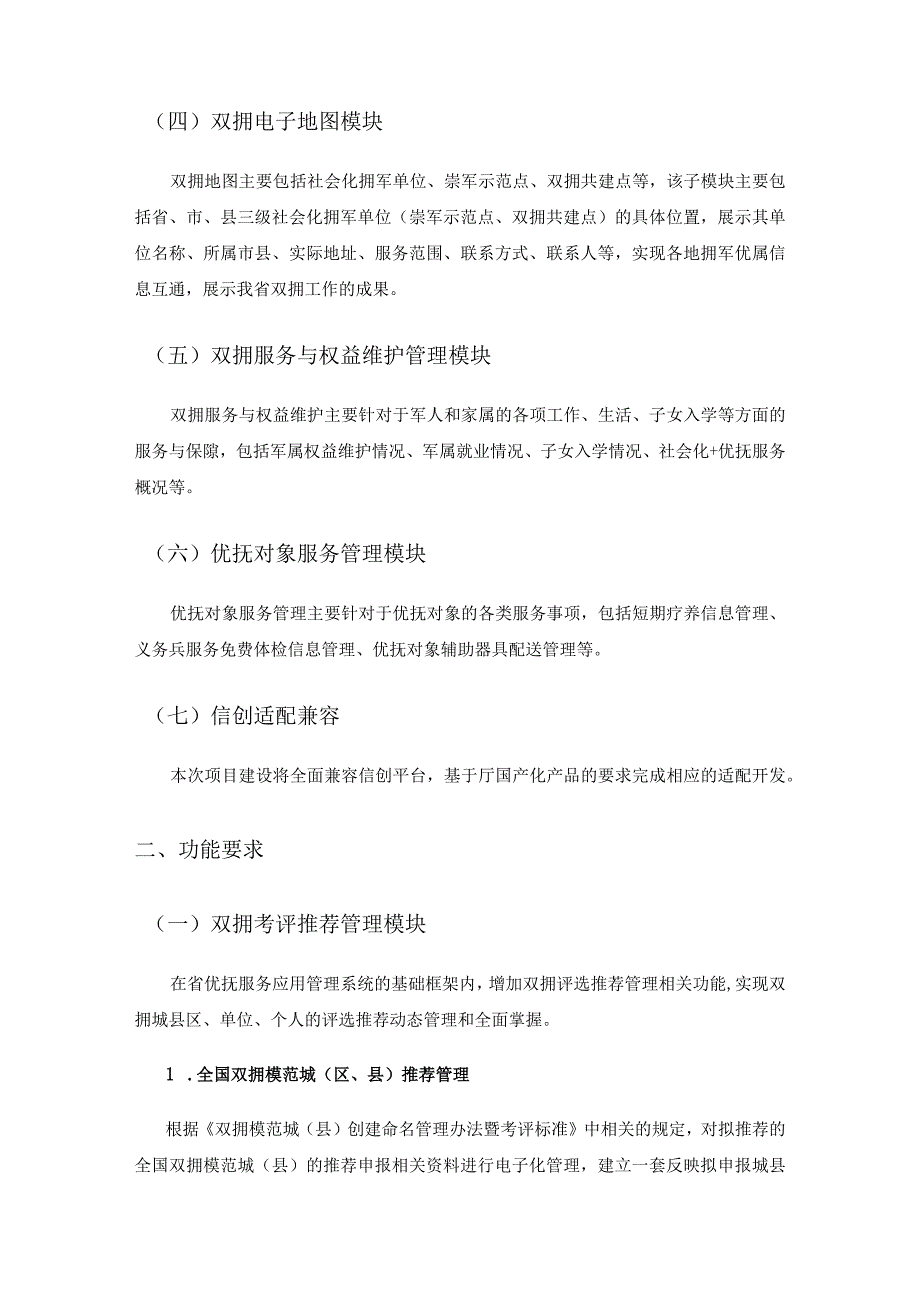 （四）双拥电子地图模块

双拥地图主要包括社会化拥军单位、崇军示范点、双拥共建点等，该子模块主要包括省、市、县三级社会化拥军单位（崇军示范点、双拥共建点）的具体位置，展示其单位名称、所属市县、实际地址、服务范围、联系方式、联系人等，实现各地拥军优属信息互通，展示我省双拥工作的成果。

（五）双拥服务与权益维护管理模块

双拥服务与权益维护主要针对于军人和家属的各项工作、生活、子女入学等方面的服务与保障，包括军属权益维护情况、军属就业情况、子女入学情况、社会化+优抚服务概况等。

（六）优抚对象服务管理模块

优抚对象服务管理主要针对于优抚对象的各类服务事项，包括短期疗养信息管理、义务兵服务免费体检信息管理、优抚对象辅助器具配送管理等。

（七）信创适配兼容

本次项目建设将全面兼容信创平台，基于厅国产化产品的要求完成相应的适配开发。

二、功能要求

（一）双拥考评推荐管理模块

在省优抚服务应用管理系统的基础框架内，增加双拥评选推荐管理相关功能，实现双拥城县区、单位、个人的评选推荐动态管理和全面掌握。

1．全国双拥模范城（区、县）推荐管理

根据《双拥模范城（县）创建命名管理办法暨考评标准》中相关的规定，对拟推荐的全国双拥模范城（县）的推荐申报相关资料进行电子化管理，建立一套反映拟申报城县